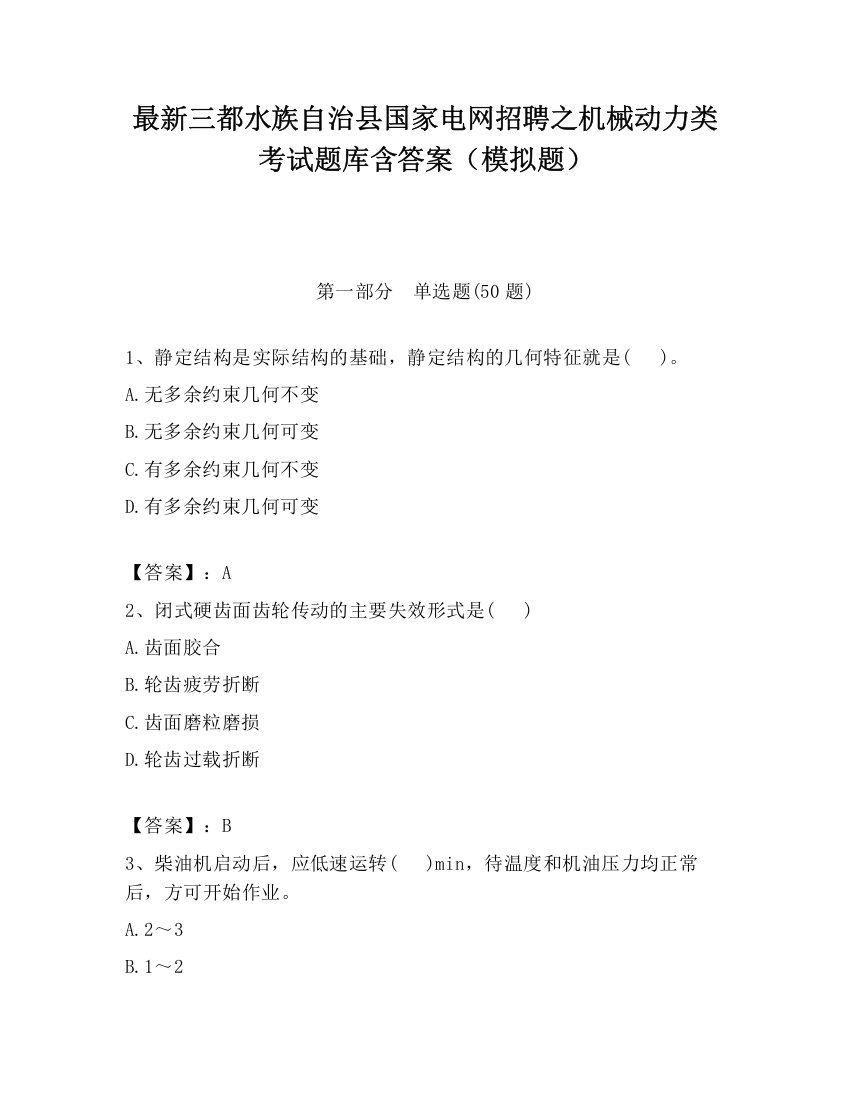 最新三都水族自治县国家电网招聘之机械动力类考试题库含答案（模拟题）

第一部分　单选题(50 题)

1、静定结构是实际结构的基础，静定结构的几何特征就是(　　)。

A.无多余约束几何不变

B.无多余约束几何可变

C.有多余约束几何不变

D.有多余约束几何可变

【答案】：A

2、闭式硬齿面齿轮传动的主要失效形式是(　　)

A.齿面胶合

B.轮齿疲劳折断

C.齿面磨粒磨损

D.轮齿过载折断

【答案】：B

3、柴油机启动后，应低速运转(　　)min，待温度和机油压力均正常后，方可开始作业。

A.2～3

B.1～2